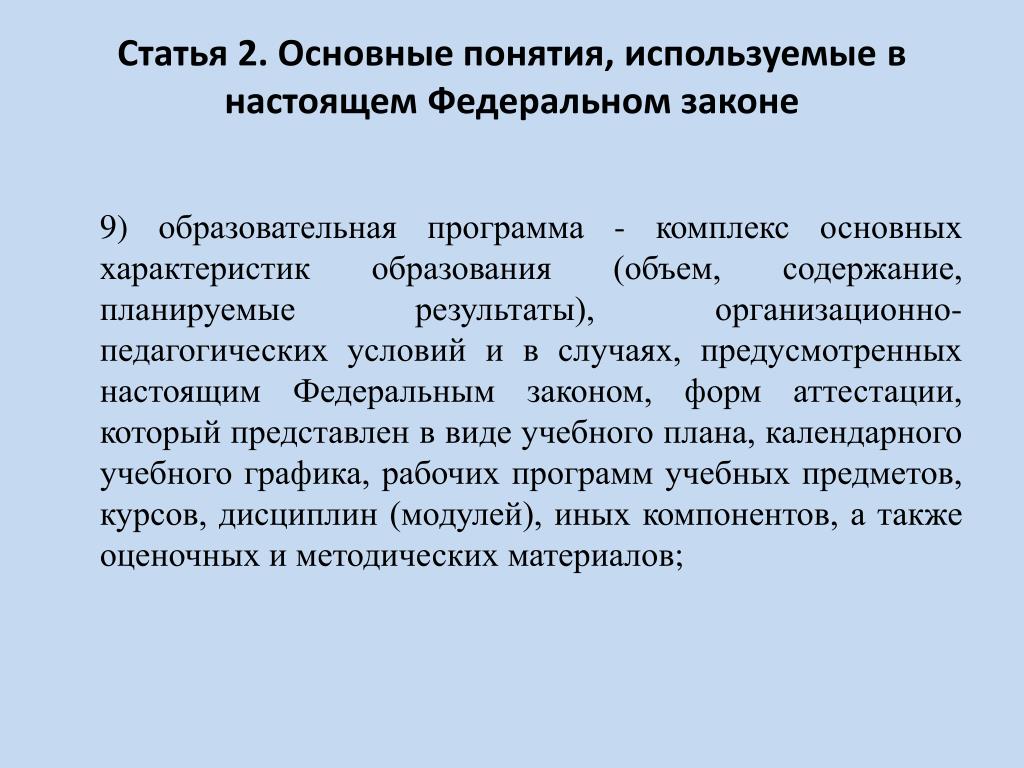 Статья 2. Основные понятия, используемые в настоящем Федеральном законе

9) образовательная программа - комплекс основных характеристик образования (объем, содержание, планируемые результаты), организационно-педагогических условий и в случаях, предусмотренных настоящим Федеральным законом, форм аттестации, который представлен в виде учебного плана, календарного учебного графика, рабочих программ учебных предметов, курсов, дисциплин (модулей), иных компонентов, а также оценочных и методических материалов;